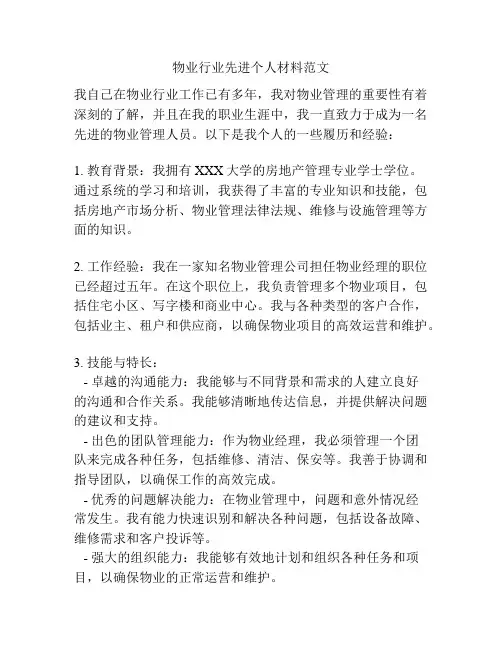 物业行业先进个人材料范文

我自己在物业行业工作已有多年，我对物业管理的重要性有着深刻的了解，并且在我的职业生涯中，我一直致力于成为一名先进的物业管理人员。以下是我个人的一些履历和经验：

1. 教育背景：我拥有 XXX 大学的房地产管理专业学士学位。通过系统的学习和培训，我获得了丰富的专业知识和技能，包括房地产市场分析、物业管理法律法规、维修与设施管理等方面的知识。

2. 工作经验：我在一家知名物业管理公司担任物业经理的职位已经超过五年。在这个职位上，我负责管理多个物业项目，包括住宅小区、写字楼和商业中心。我与各种类型的客户合作，包括业主、租户和供应商，以确保物业项目的高效运营和维护。

3. 技能与特长：
- 卓越的沟通能力：我能够与不同背景和需求的人建立良好的沟通和合作关系。我能够清晰地传达信息，并提供解决问题的建议和支持。
- 出色的团队管理能力：作为物业经理，我必须管理一个团队来完成各种任务，包括维修、清洁、保安等。我善于协调和指导团队，以确保工作的高效完成。
- 优秀的问题解决能力：在物业管理中，问题和意外情况经常发生。我有能力快速识别和解决各种问题，包括设备故障、维修需求和客户投诉等。
- 强大的组织能力：我能够有效地计划和组织各种任务和项目，以确保物业的正常运营和维护。